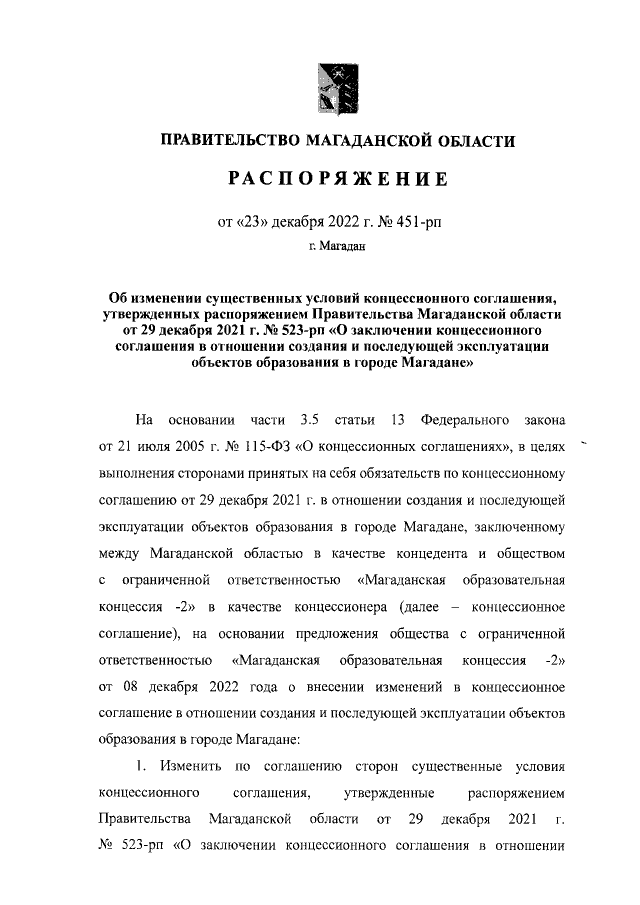 ПРАВИТЕЛЬСТВО МАГАДАНСКОЙ ОБЛАСТИ

РАСПОРЯЖЕНИЕ

от «23» декабря 2022 г. № 451-рп

г. Магадан

Об изменении существенных условий концессионного соглашения, утвержденных распоряжением Правительства Магаданской области от 29 декабря 2021 г. № 523-рп «О заключении концессионного соглашения в отношении создания и последующей эксплуатации объектов образования в городе Магадане»

На основании части 3.5 статьи 13 Федерального закона от 21 июля 2005 г. № 115-ФЗ «О концессионных соглашениях», в целях выполнения сторонами принятых на себя обязательств по концессионному соглашению от 29 декабря 2021 г. в отношении создания и последующей эксплуатации объектов образования в городе Магадане, заключенному между Магаданской областью в качестве концедента и обществом с ограниченной ответственностью «Магаданская образовательная концессия -2» в качестве концессионера (далее – концессионное соглашение), на основании предложения общества с ограниченной ответственностью «Магаданская образовательная концессия -2» от 08 декабря 2022 года о внесении изменений в концессионное соглашение в отношении создания и последующей эксплуатации объектов образования в городе Магадане:

1. Изменить по соглашению сторон существенные условия концессионного соглашения, утвержденные распоряжением Правительства Магаданской области от 29 декабря 2021 г. № 523-рп «О заключении концессионного соглашения в отношении